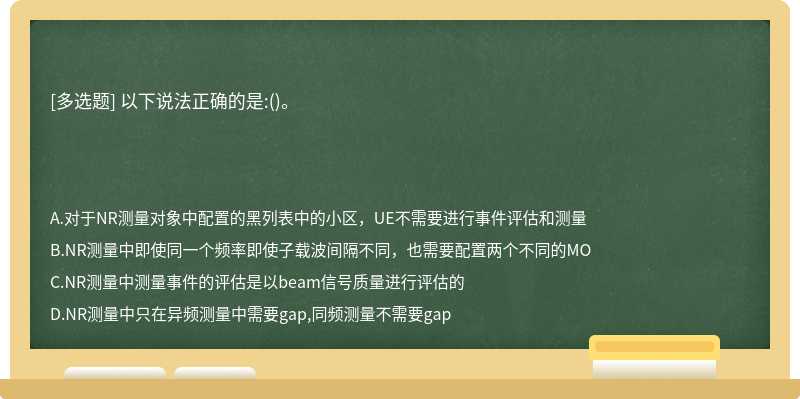 [多选题] 以下说法正确的是:()。

A.对于NR测量对象中配置的黑列表中的小区，UE不需要进行事件评估和测量

B.NR测量中即使同一个频率即使子载波间隔不同，也需要配置两个不同的MO

C.NR测量中测量事件的评估是以beam信号质量进行评估的

D.NR测量中只在异频测量中需要gap,同频测量不需要gap